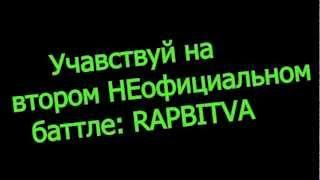 Учавствуй на втором НЕофициальном баттле: RAPBITVA